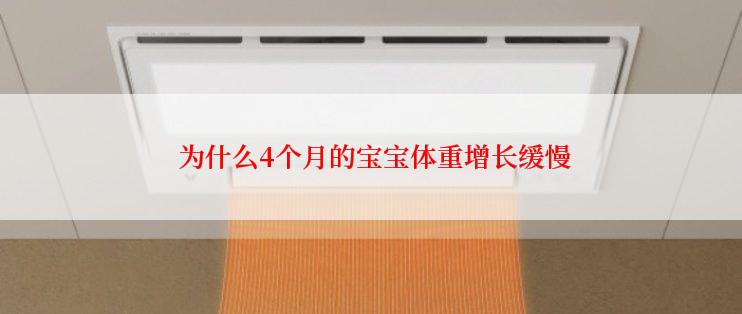 为什么4个月的宝宝体重增长缓慢